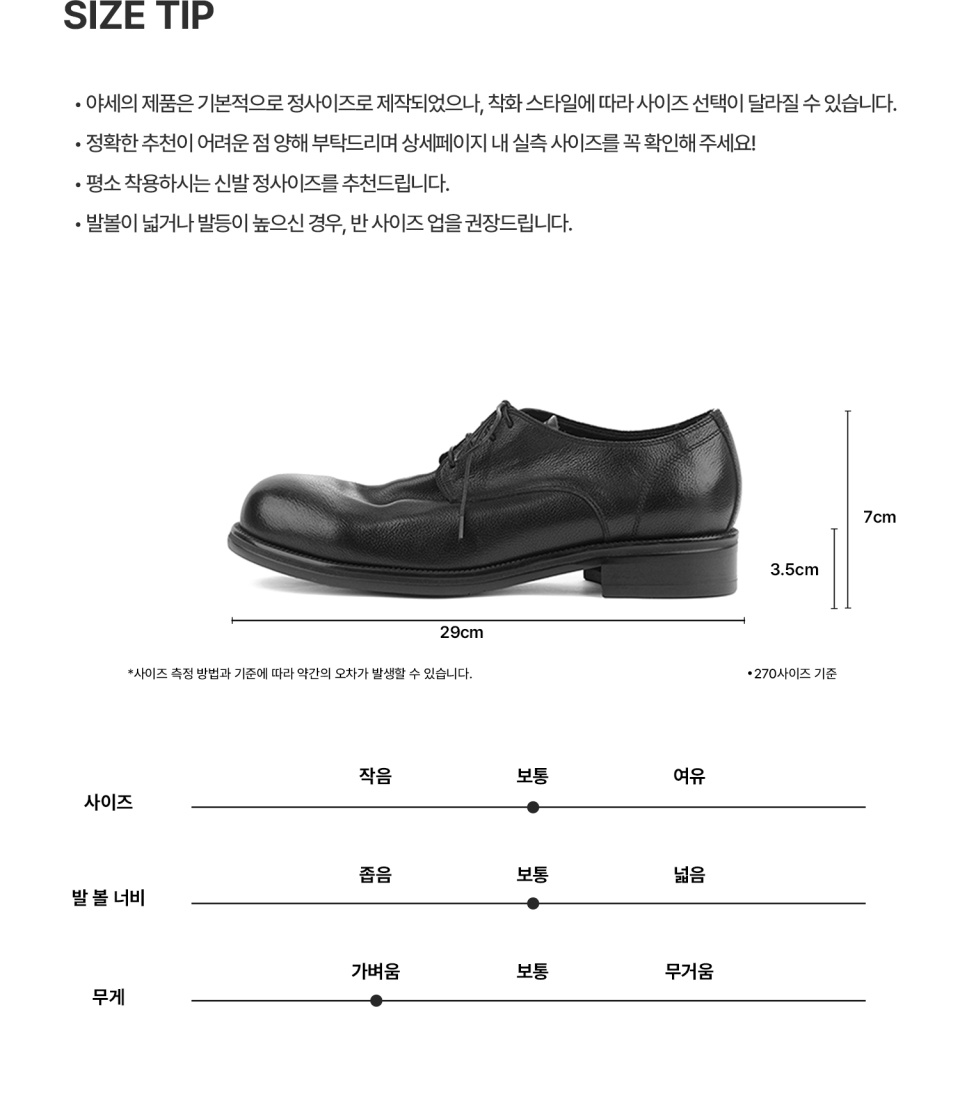 SIZE TIP

• 야세의 제품은 기본적으로 정사이즈로 제작되었으나, 착화 스타일에 따라 사이즈 선택이 달라질 수 있습니다.

• 정확한 추천이 어려운 점 양해 부탁드리며 상세페이지 내 실측 사이즈를 꼭 확인해 주세요!

• 평소 착용하시는 신발 정사이즈를 추천드립니다.

• 발볼이 넓거나 발등이 높으신 경우, 반 사이즈 업을 권장드립니다.

7cm

3.5cm

29cm

*사이즈 측정 방법과 기준에 따라 약간의 오차가 발생할 수 있습니다.

• 270사이즈 기준

사이즈 작음 보통 여유

발 볼 너비 좁음 보통 넓음

무게 가벼움 보통 무거움